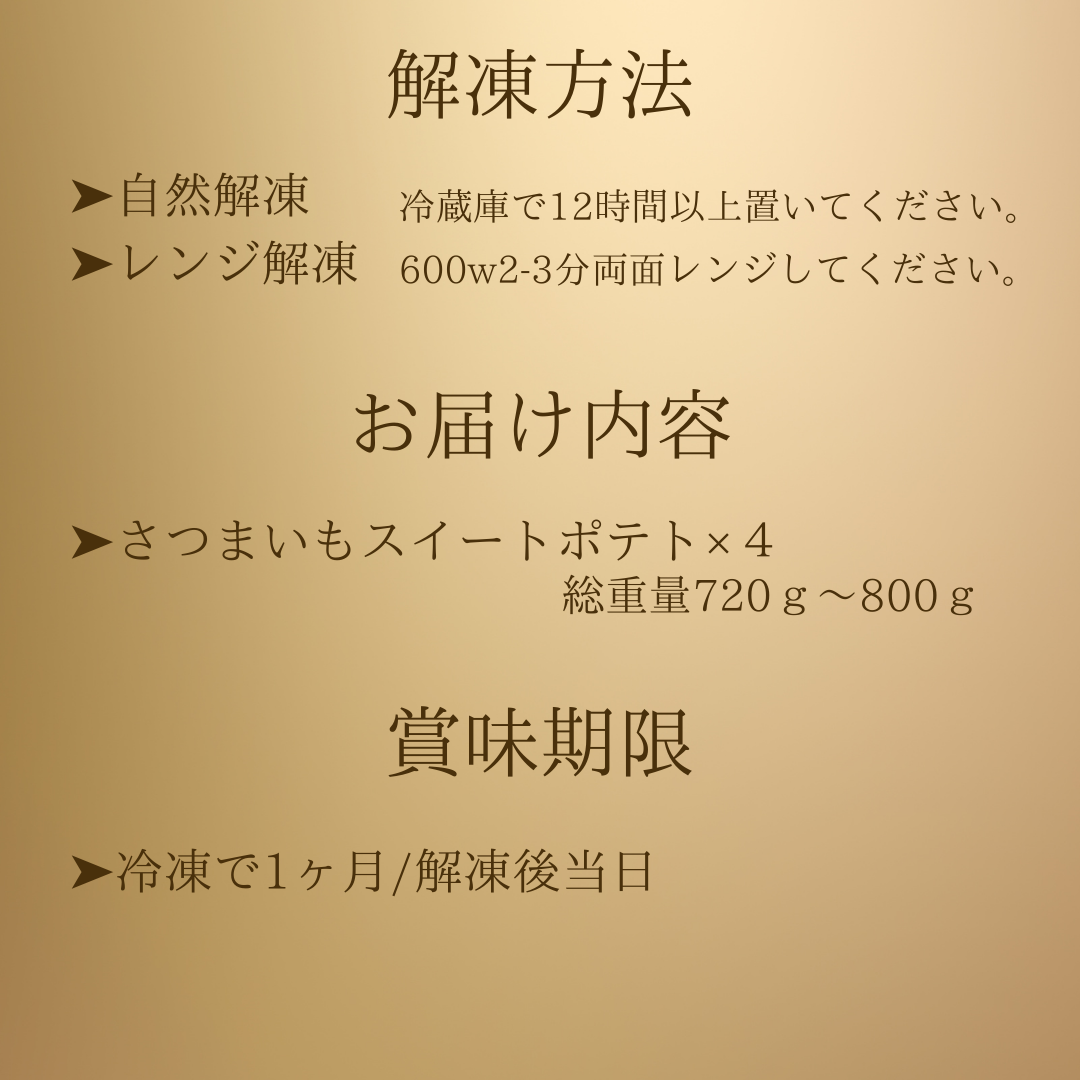 解凍方法

➤自然解凍　冷蔵庫で12時間以上置いてください。
➤レンジ解凍　600w2-3分両面レンジしてください。

お届け内容

➤さつまいもスイートポテト×４
総重量720ｇ～800ｇ

賞味期限

➤冷凍で1ヶ月/解凍後当日